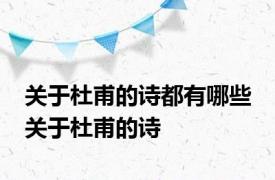 关于杜甫的诗都有哪些
关于杜甫的诗